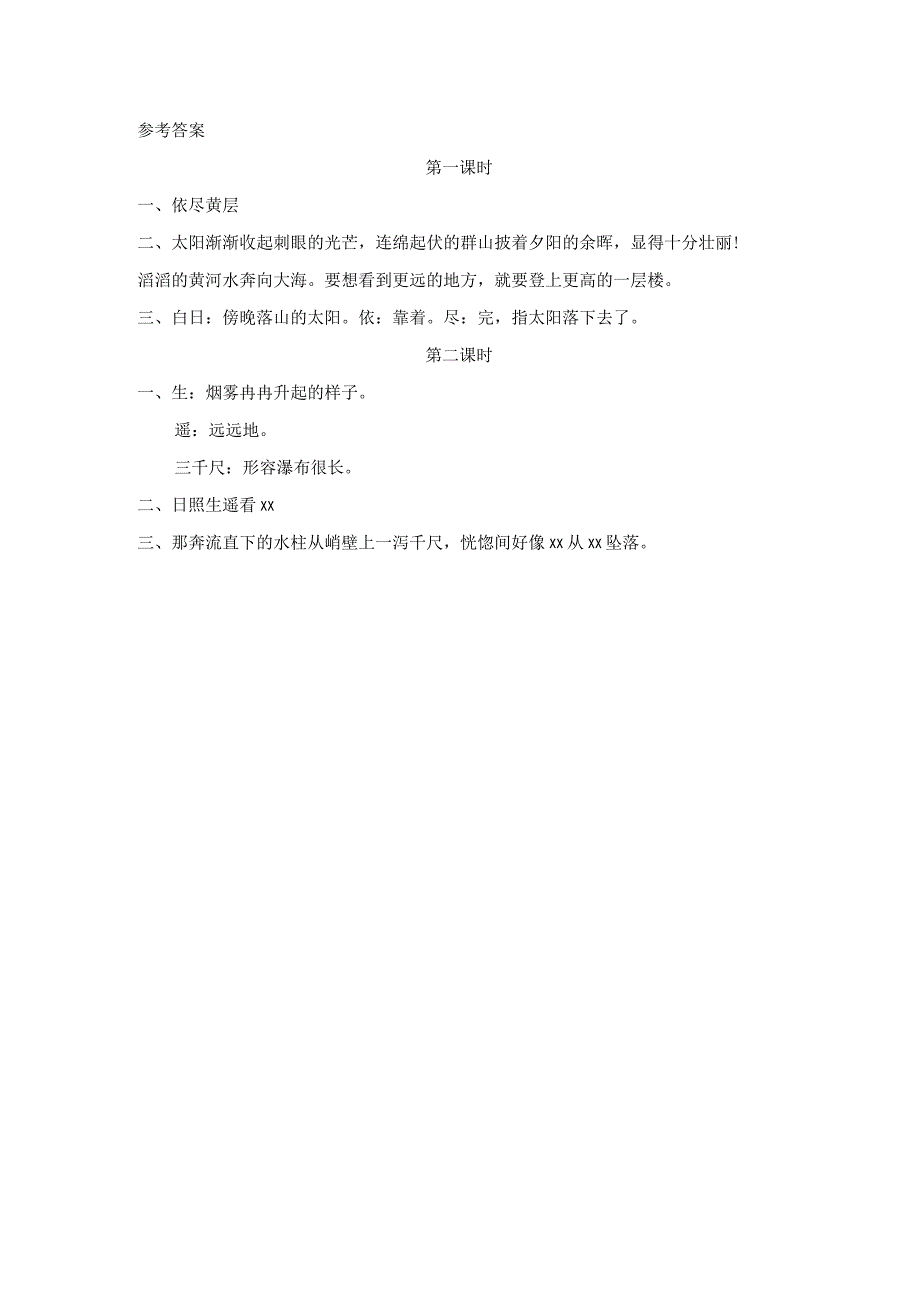 参考答案

第一课时

一、依尽黄层

二、太阳渐渐收起刺眼的光芒，连绵起伏的群山披着夕阳的余晖，显得十分壮丽！滔滔的黄河水奔向大海。要想看到更远的地方，就要登上更高的一层楼。

三、白日：傍晚落山的太阳。依：靠着。尽：完，指太阳落下去了。

第二课时

一、生：烟雾冉冉升起的样子。

遥：远远地。

三千尺：形容瀑布很长。

二、日照生遥看 xx

三、那奔流直下的水柱从峭壁上一泻千尺，恍惚间好像 xx 从 xx 坠落。